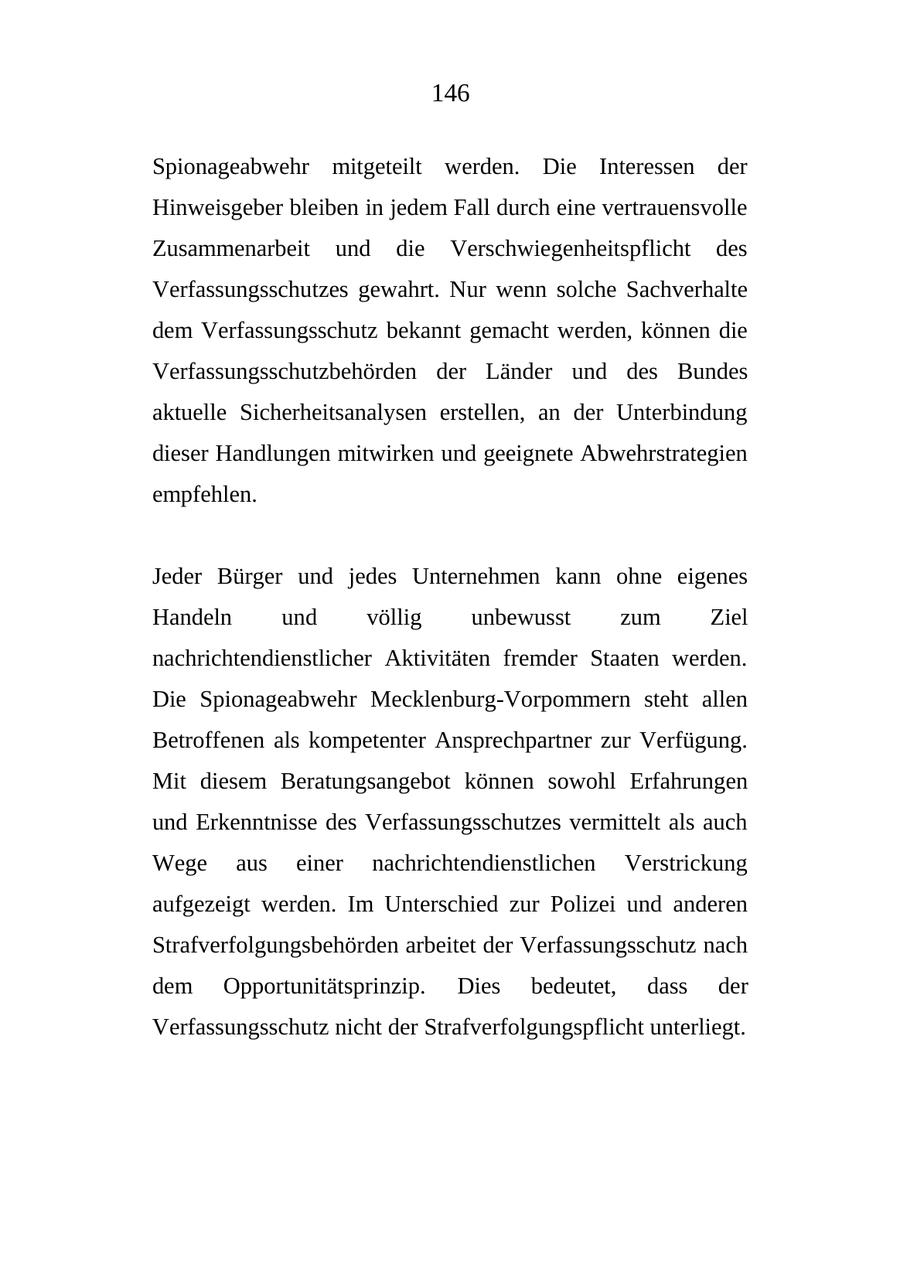 146

Spionageabwehr mitgeteilt werden. Die Interessen der Hinweisgeber bleiben in jedem Fall durch eine vertrauensvolle Zusammenarbeit und die Verschwiegenheitspflicht des Verfassungsschutzes gewahrt. Nur wenn solche Sachverhalte dem Verfassungsschutz bekannt gemacht werden, können die Verfassungsschutzbehörden der Länder und des Bundes aktuelle Sicherheitsanalysen erstellen, an der Unterbindung dieser Handlungen mitwirken und geeignete Abwehrstrategien empfehlen.

Jeder Bürger und jedes Unternehmen kann ohne eigenes Handeln und völlig unbewusst zum Ziel nachrichtendienstlicher Aktivitäten fremder Staaten werden. Die Spionageabwehr Mecklenburg-Vorpommern steht allen Betroffenen als kompetenter Ansprechpartner zur Verfügung. Mit diesem Beratungsangebot können sowohl Erfahrungen und Erkenntnisse des Verfassungsschutzes vermittelt als auch Wege aus einer nachrichtendienstlichen Verstrickung aufgezeigt werden. Im Unterschied zur Polizei und anderen Strafverfolgungsbehörden arbeitet der Verfassungsschutz nach dem Opportunitätsprinzip. Dies bedeutet, dass der Verfassungsschutz nicht der Strafverfolgungspflicht unterliegt.